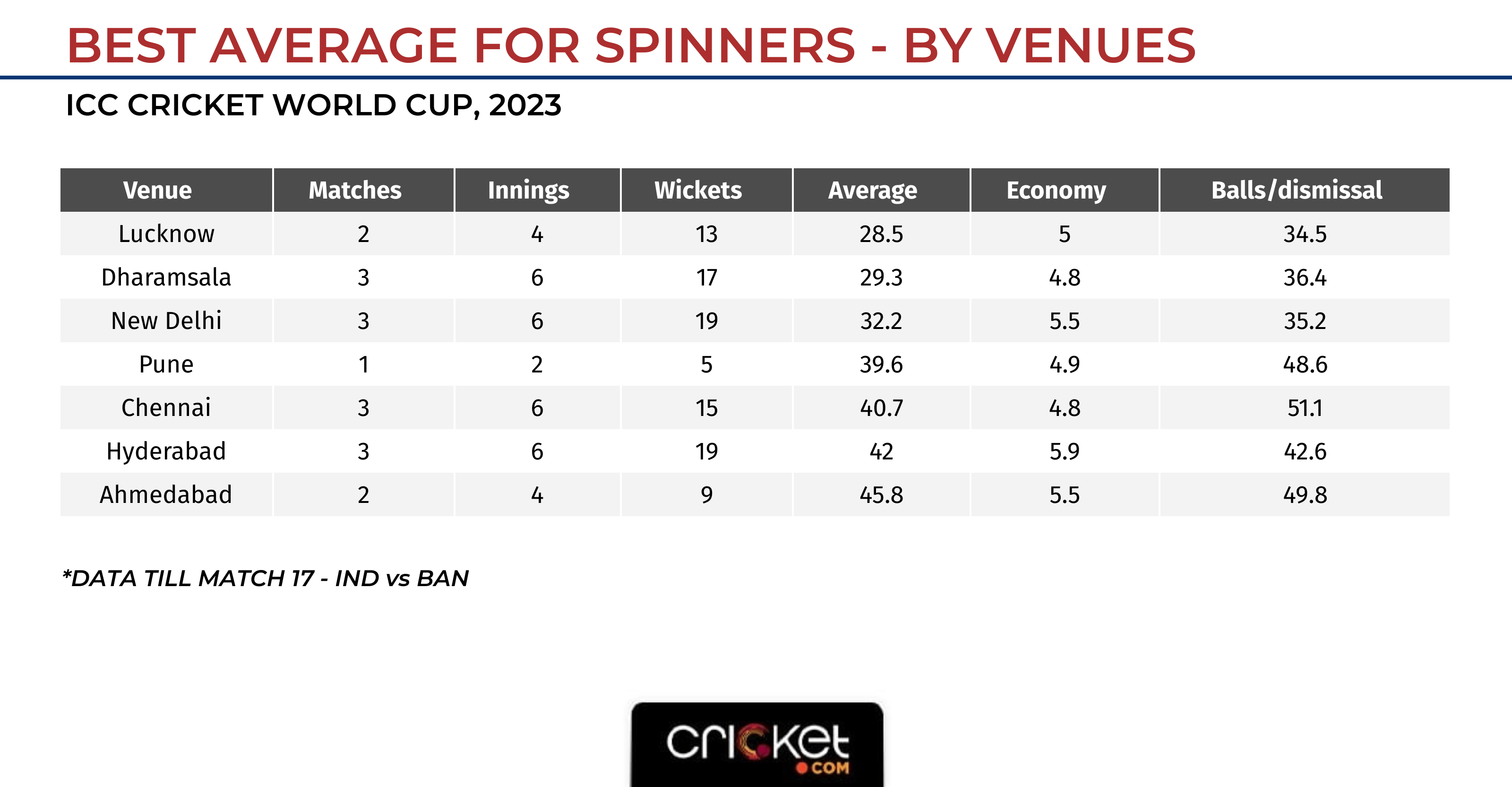 BEST AVERAGE FOR SPINNERS - BY VENUES

ICC CRICKET WORLD CUP, 2023

| Venue | Matches | Innings | Wickets | Average | Economy | Balls/dismissal |
|---|---|---|---|---|---|---|
| Lucknow | 2 | 4 | 13 | 28.5 | 5 | 34.5 |
| Dharamsala | 3 | 6 | 17 | 29.3 | 4.8 | 36.4 |
| New Delhi | 3 | 6 | 19 | 32.2 | 5.5 | 35.2 |
| Pune | 1 | 2 | 5 | 39.6 | 4.9 | 48.6 |
| Chennai | 3 | 6 | 15 | 40.7 | 4.8 | 51.1 |
| Hyderabad | 3 | 6 | 19 | 42 | 5.9 | 42.6 |
| Ahmedabad | 2 | 4 | 9 | 45.8 | 5.5 | 49.8 |

*DATA TILL MATCH 17 - IND vs BAN

cricket
.com